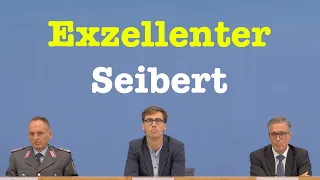 Exzellenter

Seibert